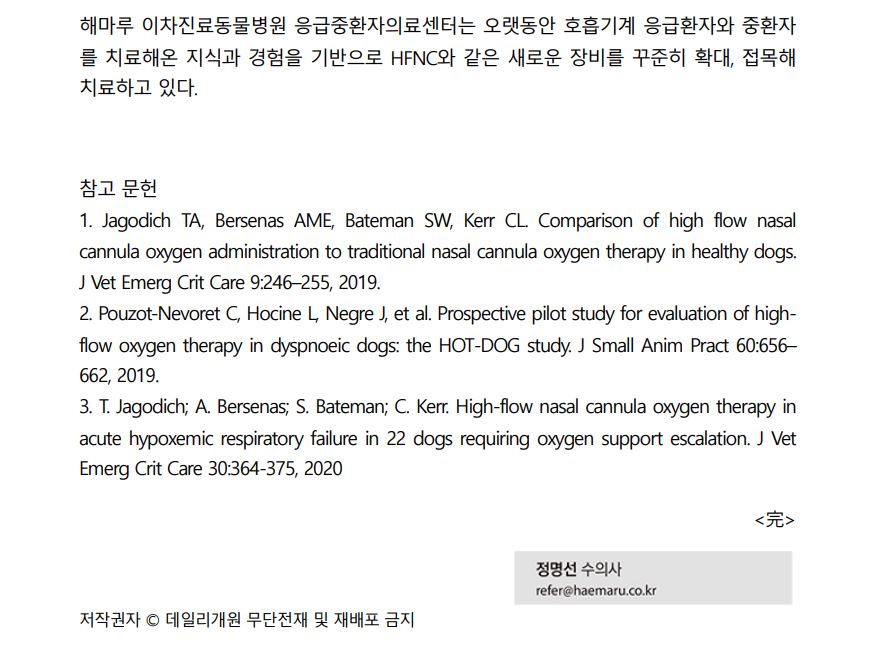 해마루 이차진료동물병원 응급중환자의료센터는 오랫동안 호흡기계 응급환자와 중환자를 치료해온 지식과 경험을 기반으로 HFNC와 같은 새로운 장비를 꾸준히 확대, 접목해 치료하고 있다.

참고 문헌
1. Jagodich TA, Bersenas AME, Bateman SW, Kerr CL. Comparison of high flow nasal cannula oxygen administration to traditional nasal cannula oxygen therapy in healthy dogs. J Vet Emerg Crit Care 9:246–255, 2019.
2. Pouzot-Nevoret C, Hocine L, Negre J, et al. Prospective pilot study for evaluation of high-flow oxygen therapy in dyspnoeic dogs: the HOT-DOG study. J Small Anim Pract 60:656–662, 2019.
3. T. Jagodich; A. Bersenas; S. Bateman; C. Kerr. High-flow nasal cannula oxygen therapy in acute hypoxemic respiratory failure in 22 dogs requiring oxygen support escalation. J Vet Emerg Crit Care 30:364-375, 2020

<完>

정명선 수의사
refer@haemaru.co.kr

저작권자 © 데일리개원 무단전재 및 재배포 금지